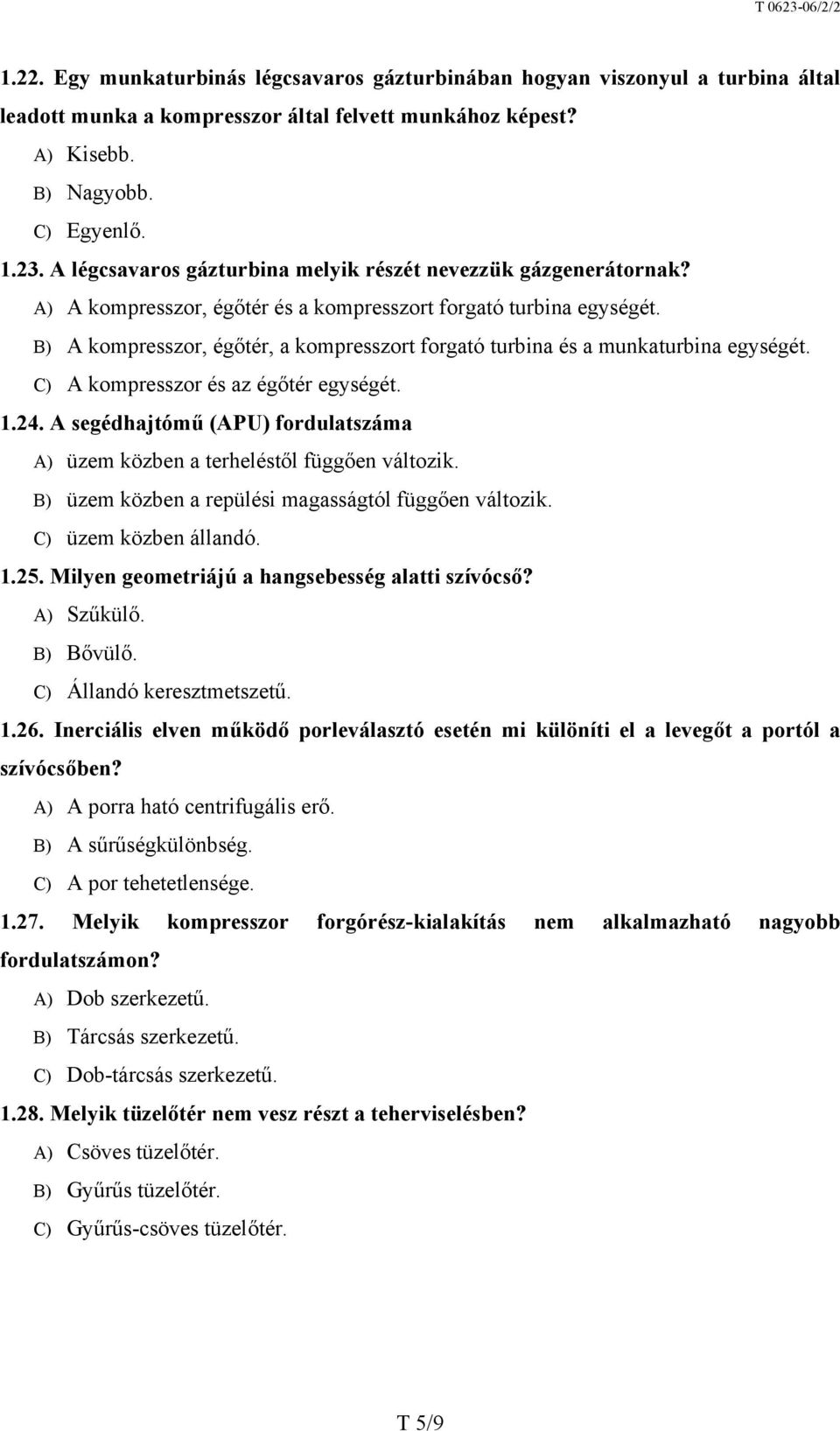 T 0623-06/2/2

1.22. Egy munkaturbinás légcsavaros gázturbinában hogyan viszonyul a turbina által leadott munka a kompresszor által felvett munkához képest?

A) Kisebb.
B) Nagyobb.
C) Egyenlő.

1.23. A légcsavaros gázturbina melyik részét nevezzük gázgenerátornak?

A) A kompresszor, égőtér és a kompresszort forgató turbina egységét.
B) A kompresszor, égőtér, a kompresszort forgató turbina és a munkaturbina egységét.
C) A kompresszor és az égőtér egységét.

1.24. A segédhajtómű (APU) fordulatszáma

A) üzem közben a terheléstől függően változik.
B) üzem közben a repülési magasságtól függően változik.
C) üzem közben állandó.

1.25. Milyen geometriájú a hangsebesség alatti szívócső?

A) Szűkülő.
B) Bővülő.
C) Állandó keresztmetszetű.

1.26. Inerciális elven működő porleválasztó esetén mi különíti el a levegőt a portól a szívócsőben?

A) A porra ható centrifugális erő.
B) A sűrűségkülönbség.
C) A por tehetetlensége.

1.27. Melyik kompresszor forgórész-kialakítás nem alkalmazható nagyobb fordulatszámon?

A) Dob szerkezetű.
B) Tárcsás szerkezetű.
C) Dob-tárcsás szerkezetű.

1.28. Melyik tüzelőtér nem vesz részt a teherviselésben?

A) Csöves tüzelőtér.
B) Gyűrűs tüzelőtér.
C) Gyűrűs-csöves tüzelőtér.

T 5/9